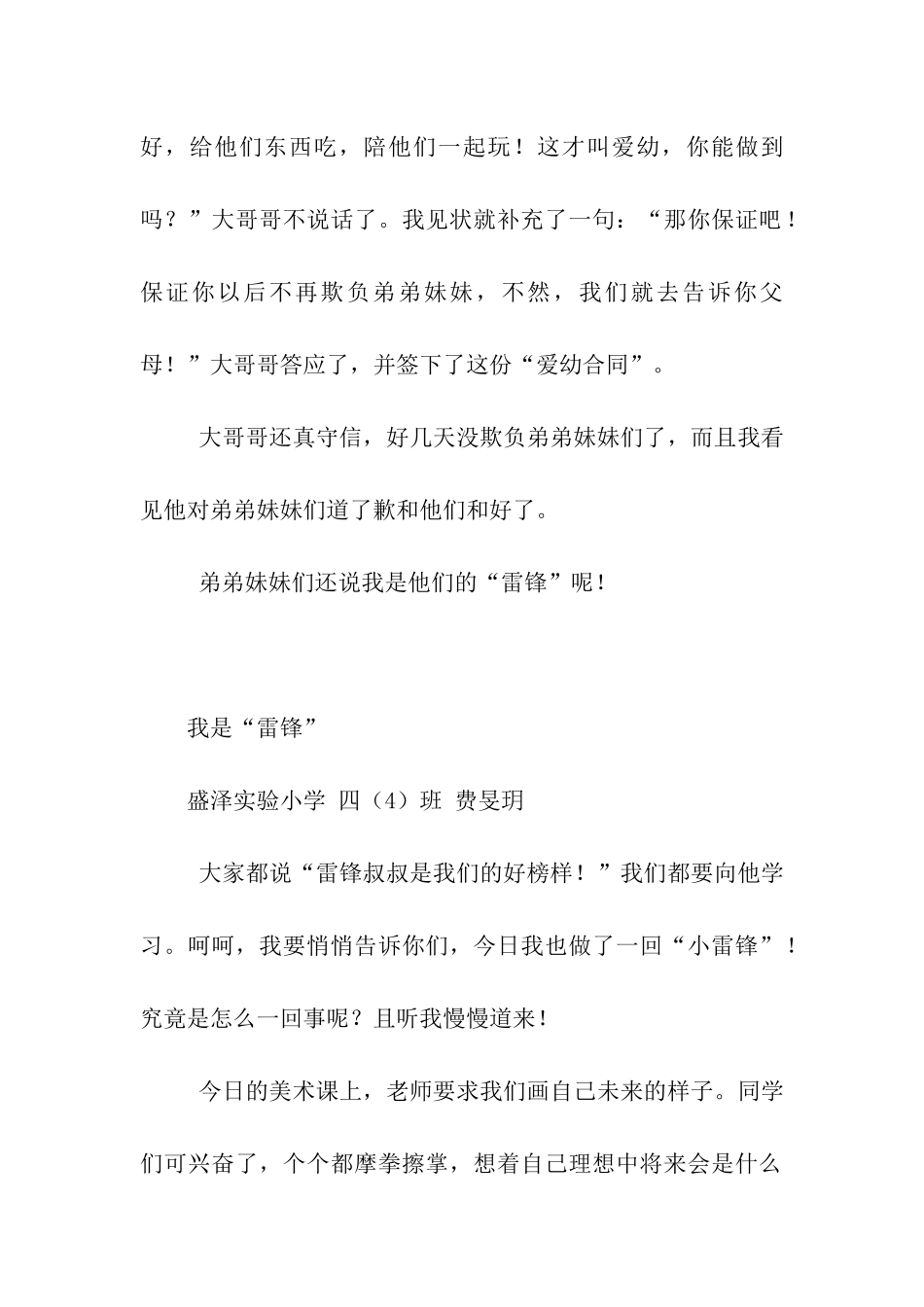 好，给他们东西吃，陪他们一起玩！这才叫爱幼，你能做到吗？”大哥哥不说话了。我见状就补充了一句：“那你保证吧！保证你以后不再欺负弟弟妹妹，不然，我们就去告诉你父母！”大哥哥答应了，并签下了这份“爱幼合同”。

大哥哥还真守信，好几天没欺负弟弟妹妹们了，而且我看见他对弟弟妹妹们道了歉和他们和好了。

弟弟妹妹们还说我是他们的“雷锋”呢！

我是“雷锋”

盛泽实验小学 四（4）班 费旻玥

大家都说“雷锋叔叔是我们的好榜样！”我们都要向他学习。呵呵，我要悄悄告诉你们，今日我也做了一回“小雷锋”！究竟是怎么一回事呢？且听我慢慢道来！

今日的美术课上，老师要求我们画自己未来的样子。同学们可兴奋了，个个都摩拳擦掌，想着自己理想中将来会是什么